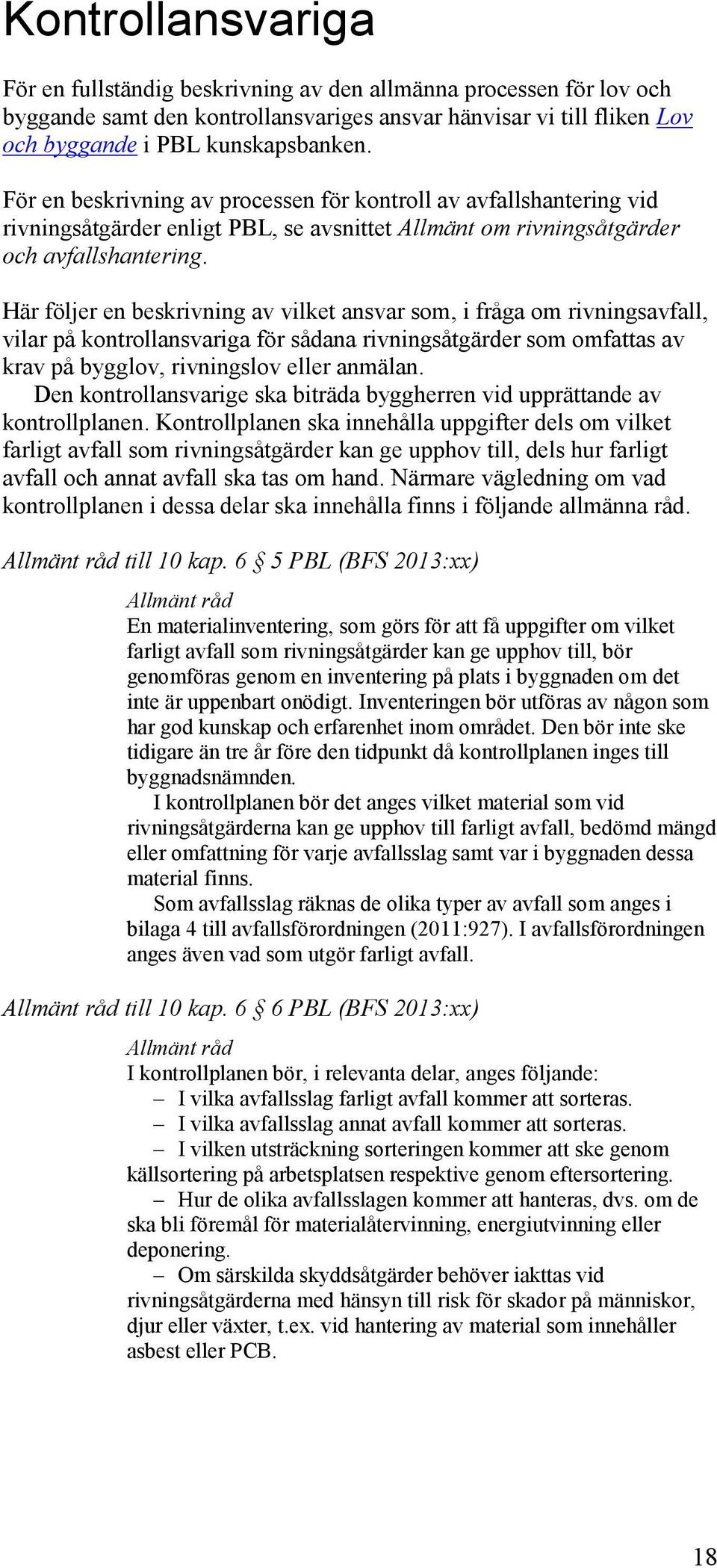 Kontrollansvariga

För en fullständig beskrivning av den allmänna processen för lov och byggande samt den kontrollansvariges ansvar hänvisar vi till fliken Lov och byggande i PBL kunskapsbanken.

För en beskrivning av processen för kontroll av avfallshantering vid rivningsåtgärder enligt PBL, se avsnittet Allmänt om rivningsåtgärder och avfallshantering.

Här följer en beskrivning av vilket ansvar som, i fråga om rivningsavfall, vilar på kontrollansvariga för sådana rivningsåtgärder som omfattas av krav på bygglov, rivningslov eller anmälan.

Den kontrollansvarige ska biträda byggherren vid upprättande av kontrollplanen. Kontrollplanen ska innehålla uppgifter dels om vilket farligt avfall som rivningsåtgärder kan ge upphov till, dels hur farligt avfall och annat avfall ska tas om hand. Närmare vägledning om vad kontrollplanen i dessa delar ska innehålla finns i följande allmänna råd.

Allmänt råd till 10 kap. 6 § 5 PBL (BFS 2013:xx)

Allmänt råd
En materialinventering, som görs för att få uppgifter om vilket farligt avfall som rivningsåtgärder kan ge upphov till, bör genomföras genom en inventering på plats i byggnaden om det inte är uppenbart onödigt. Inventeringen bör utföras av någon som har god kunskap och erfarenhet inom området. Den bör inte ske tidigare än tre år före den tidpunkt då kontrollplanen inges till byggnadsnämnden.

I kontrollplanen bör det anges vilket material som vid rivningsåtgärderna kan ge upphov till farligt avfall, bedömd mängd eller omfattning för varje avfallsslag samt var i byggnaden dessa material finns.

Som avfallsslag räknas de olika typer av avfall som anges i bilaga 4 till avfallsförordningen (2011:927). I avfallsförordningen anges även vad som utgör farligt avfall.

Allmänt råd till 10 kap. 6 § 6 PBL (BFS 2013:xx)

Allmänt råd
I kontrollplanen bör, i relevanta delar, anges följande:
– I vilka avfallsslag farligt avfall kommer att sorteras.
– I vilka avfallsslag annat avfall kommer att sorteras.
– I vilken utsträckning sorteringen kommer att ske genom källsortering på arbetsplatsen respektive genom eftersortering.
– Hur de olika avfallsslagen kommer att hanteras, dvs. om de ska bli föremål för materialåtervinning, energiutvinning eller deponering.
– Om särskilda skyddsåtgärder behöver iakttas vid rivningsåtgärderna med hänsyn till risk för skador på människor, djur eller växter, t.ex. vid hantering av material som innehåller asbest eller PCB.

18